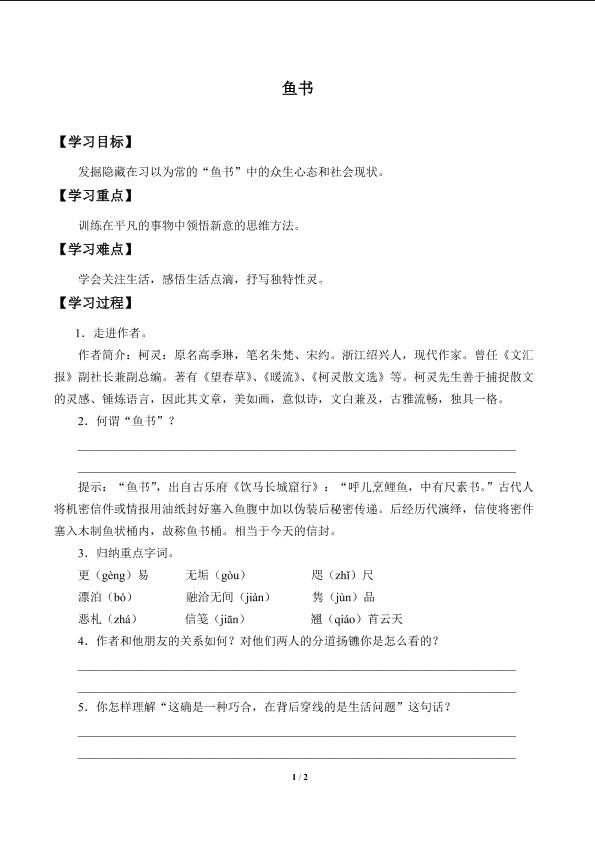 鱼书

【学习目标】

发掘隐藏在习以为常的“鱼书”中的众生心态和社会现状。

【学习重点】

训练在平凡的事物中领悟新意的思维方法。

【学习难点】

学会关注生活，感悟生活点滴，抒写独特性灵。

【学习过程】

1．走进作者。

作者简介：柯灵：原名高季琳，笔名朱梵、宋约。浙江绍兴人，现代作家。曾任《文汇报》副社长兼副总编。著有《望春草》、《暖流》、《柯灵散文选》等。柯灵先生善于捕捉散文的灵感、锤炼语言，因此其文章，美如画，意似诗，文白兼及，古雅流畅，独具一格。

2．何谓“鱼书”？

提示：“鱼书”，出自古乐府《饮马长城窟行》：“呼儿烹鲤鱼，中有尺素书。”古代人将机密信件或情报用油纸封好塞入鱼腹中加以伪装后秘密传递。后经历代演绎，信使将密件塞入木制鱼状桶内，故称鱼书桶。相当于今天的信封。

3．归纳重点字词。

更（gèng）易　无垢（gòu）　咫（zhǐ）尺

漂泊（bó）　融洽无间（jiàn）　隽（jùn）品

恶札（zhá）　信笺（jiān）　翘（qiáo）首云天

4．作者和他朋友的关系如何？对他们两人的分道扬镳你是怎么看的？

5．你怎样理解“这确是一种巧合，在背后穿线的是生活问题”这句话？

1 / 2